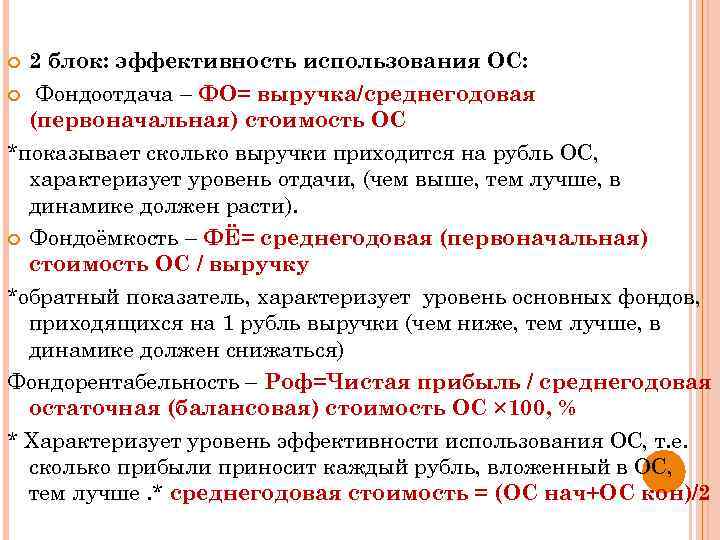 2 блок: эффективность использования ОС:

Фондоотдача – ФО= выручка/среднегодовая (первоначальная) стоимость ОС

*показывает сколько выручки приходится на рубль ОС, характеризует уровень отдачи, (чем выше, тем лучше, в динамике должен расти).

Фондоёмкость – ФЁ= среднегодовая (первоначальная) стоимость ОС / выручку

*обратный показатель, характеризует уровень основных фондов, приходящихся на 1 рубль выручки (чем ниже, тем лучше, в динамике должен снижаться)

Фондорентабельность – Роф=Чистая прибыль / среднегодовая остаточная (балансовая) стоимость ОС ×100, %

* Характеризует уровень эффективности использования ОС, т.е. сколько прибыли приносит каждый рубль, вложенный в ОС, тем лучше .* среднегодовая стоимость = (ОС нач+ОС кон)/2